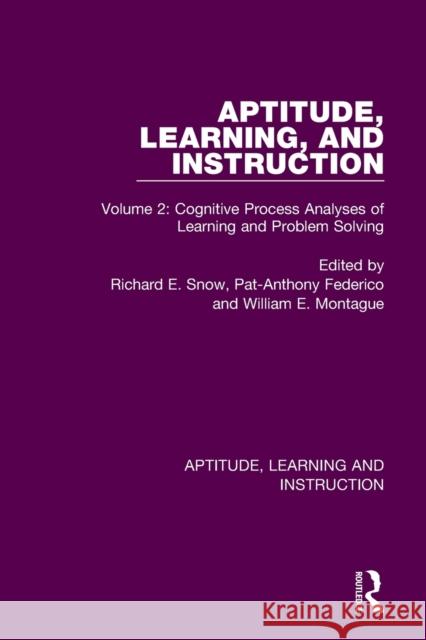 APTITUDE, LEARNING, AND INSTRUCTION

Volume 2: Cognitive Process Analyses of Learning and Problem Solving

Edited by
Richard E. Snow, Pat-Anthony Federico and William E. Montague

APTITUDE, LEARNING AND INSTRUCTION

ROUTLEDGE